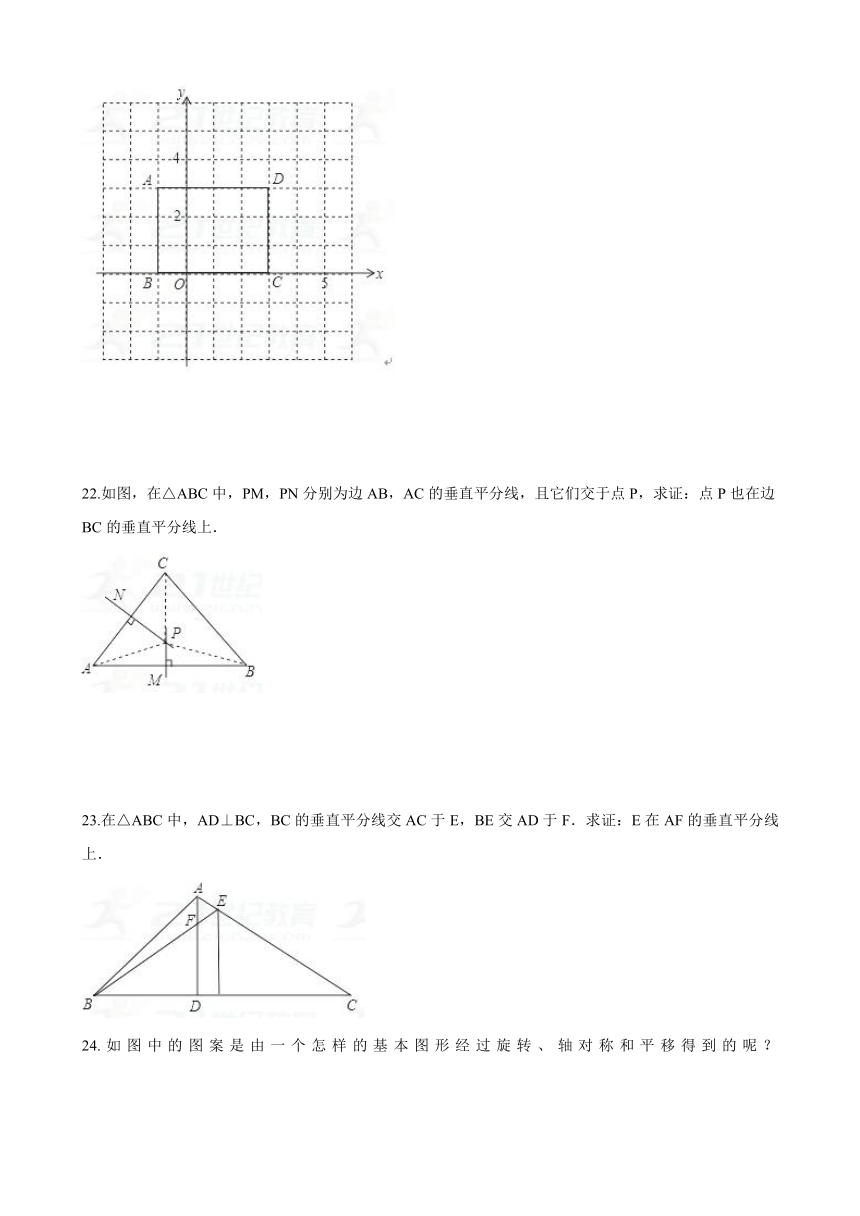 y
4
A
D
2
B
O
C
5
x

22.如图，在△ABC 中，PM，PN 分别为边 AB，AC 的垂直平分线，且它们交于点 P，求证：点 P 也在边 BC 的垂直平分线上.

C
N
P
A
M
B

23.在△ABC 中，AD⊥BC，BC 的垂直平分线交 AC 于 E，BE 交 AD 于 F．求证：E 在 AF 的垂直平分线上．

A
E
F
B
D
C

24. 如图中的图案是由一个怎样的基本图形经过旋转、轴对称和平移得到的呢？